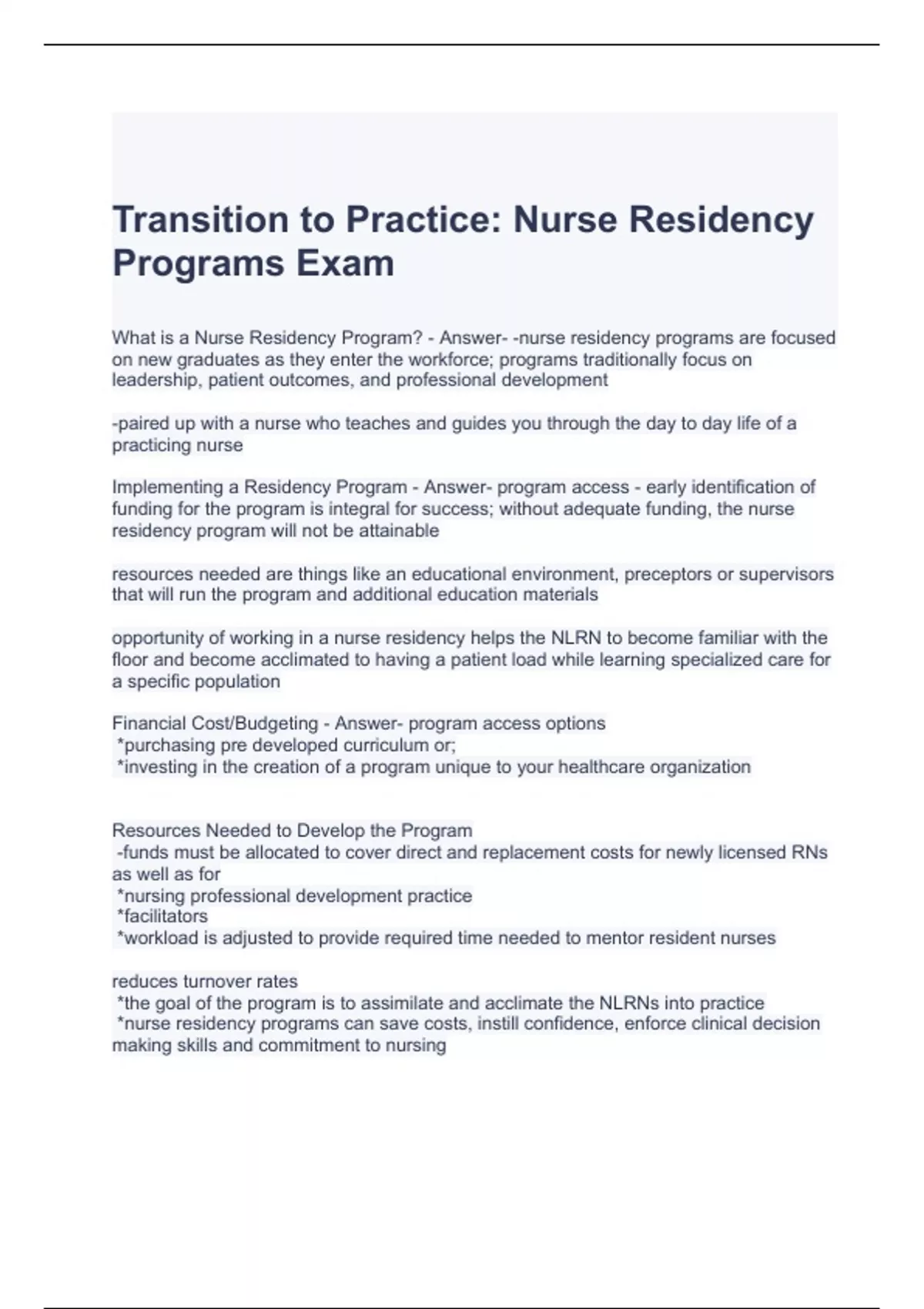 Transition to Practice: Nurse Residency Programs Exam

What is a Nurse Residency Program? - Answer- -nurse residency programs are focused on new graduates as they enter the workforce; programs traditionally focus on leadership, patient outcomes, and professional development

-paired up with a nurse who teaches and guides you through the day to day life of a practicing nurse

Implementing a Residency Program - Answer- program access - early identification of funding for the program is integral for success; without adequate funding, the nurse residency program will not be attainable

resources needed are things like an educational environment, preceptors or supervisors that will run the program and additional education materials

opportunity of working in a nurse residency helps the NLRN to become familiar with the floor and become acclimated to having a patient load while learning specialized care for a specific population

Financial Cost/Budgeting - Answer- program access options
*purchasing pre developed curriculum or;
*investing in the creation of a program unique to your healthcare organization

Resources Needed to Develop the Program
-funds must be allocated to cover direct and replacement costs for newly licensed RNs as well as for
*nursing professional development practice
*facilitators
*workload is adjusted to provide required time needed to mentor resident nurses

reduces turnover rates
*the goal of the program is to assimilate and acclimate the NLRNs into practice
*nurse residency programs can save costs, instill confidence, enforce clinical decision making skills and commitment to nursing